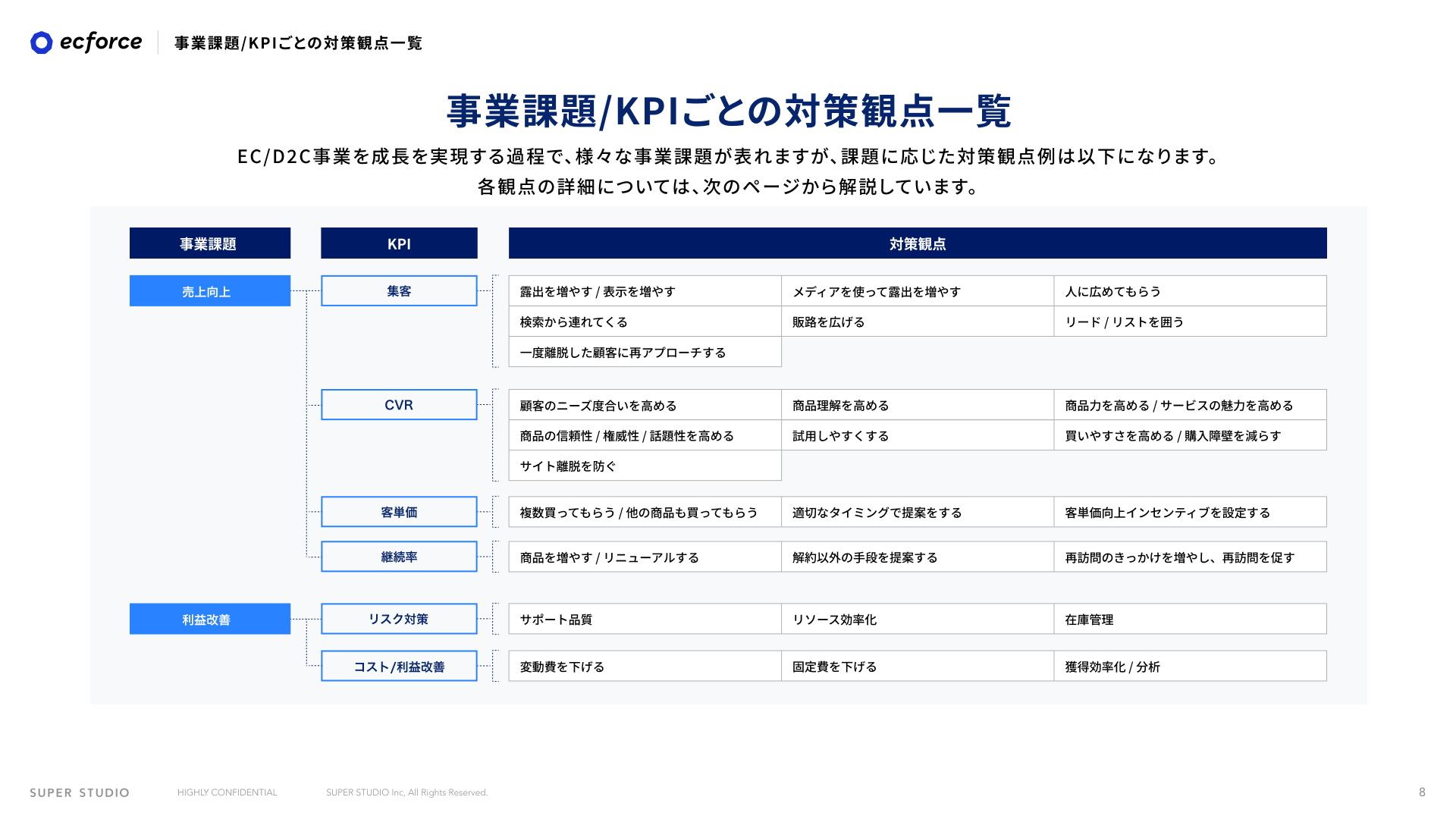 ecforce 事業課題/KPIごとの対策観点一覧

事業課題/KPIごとの対策観点一覧

EC/D2C事業を成長を実現する過程で、様々な事業課題が表れますが、課題に応じた対策観点例は以下になります。
各観点の詳細については、次のページから解説しています。

| 事業課題 | KPI | 対策観点 | | |
|---|---|---|---|---|
| 売上向上 | 集客 | 露出を増やす / 表示を増やす | メディアを使って露出を増やす | 人に広めてもらう |
| | | 検索から連れてくる | 販路を広げる | リード / リストを囲う |
| | | 一度離脱した顧客に再アプローチする | | |
| | CVR | 顧客のニーズ度合いを高める | 商品理解を高める | 商品力を高める / サービスの魅力を高める |
| | | 商品の信頼性 / 権威性 / 話題性を高める | 試用しやすくする | 買いやすさを高める / 購入障壁を減らす |
| | | サイト離脱を防ぐ | | |
| | 客単価 | 複数買ってもらう / 他の商品も買ってもらう | 適切なタイミングで提案をする | 客単価向上インセンティブを設定する |
| | 継続率 | 商品を増やす / リニューアルする | 解約以外の手段を提案する | 再訪問のきっかけを増やし、再訪問を促す |
| 利益改善 | リスク対策 | サポート品質 | リソース効率化 | 在庫管理 |
| | コスト/利益改善 | 変動費を下げる | 固定費を下げる | 獲得効率化 / 分析 |

SUPER STUDIO HIGHLY CONFIDENTIAL SUPER STUDIO Inc, All Rights Reserved. 8